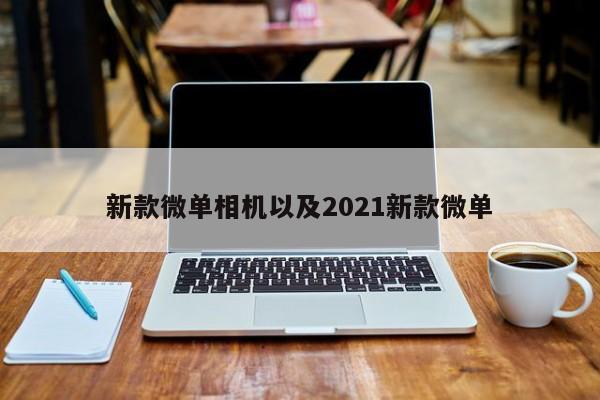 新款微单相机以及2021新款微单